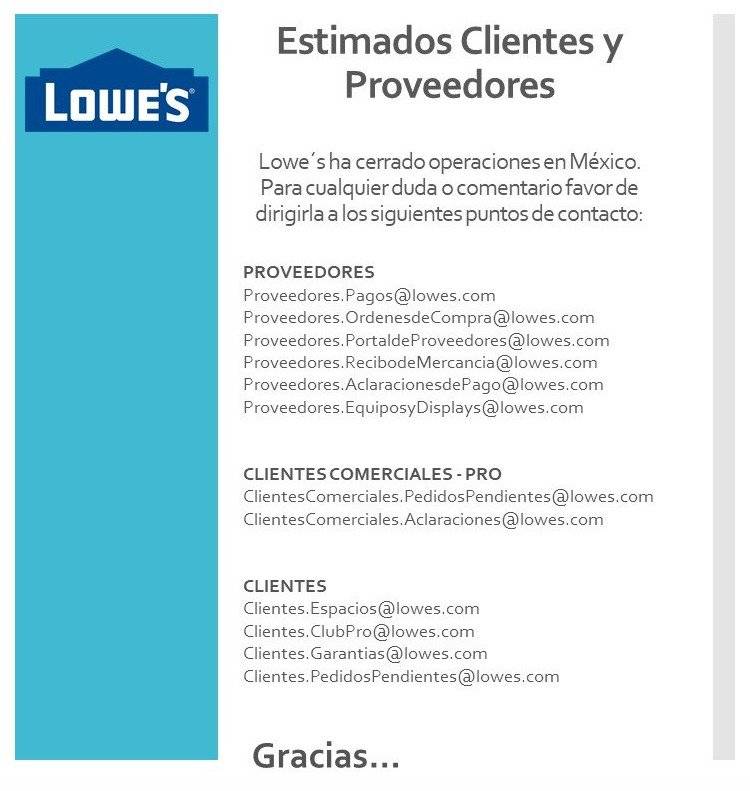 LOWE'S

Estimados Clientes y Proveedores

Lowe´s ha cerrado operaciones en México. Para cualquier duda o comentario favor de dirigirla a los siguientes puntos de contacto:

PROVEEDORES
Proveedores.Pagos@lowes.com
Proveedores.OrdenesdeCompra@lowes.com
Proveedores.PortaldeProveedores@lowes.com
Proveedores.RecibodeMercancia@lowes.com
Proveedores.AclaracionesdePago@lowes.com
Proveedores.EquiposyDisplays@lowes.com

CLIENTES COMERCIALES - PRO
ClientesComerciales.PedidosPendientes@lowes.com
ClientesComerciales.Aclaraciones@lowes.com

CLIENTES
Clientes.Espacios@lowes.com
Clientes.ClubPro@lowes.com
Clientes.Garantias@lowes.com
Clientes.PedidosPendientes@lowes.com

Gracias…